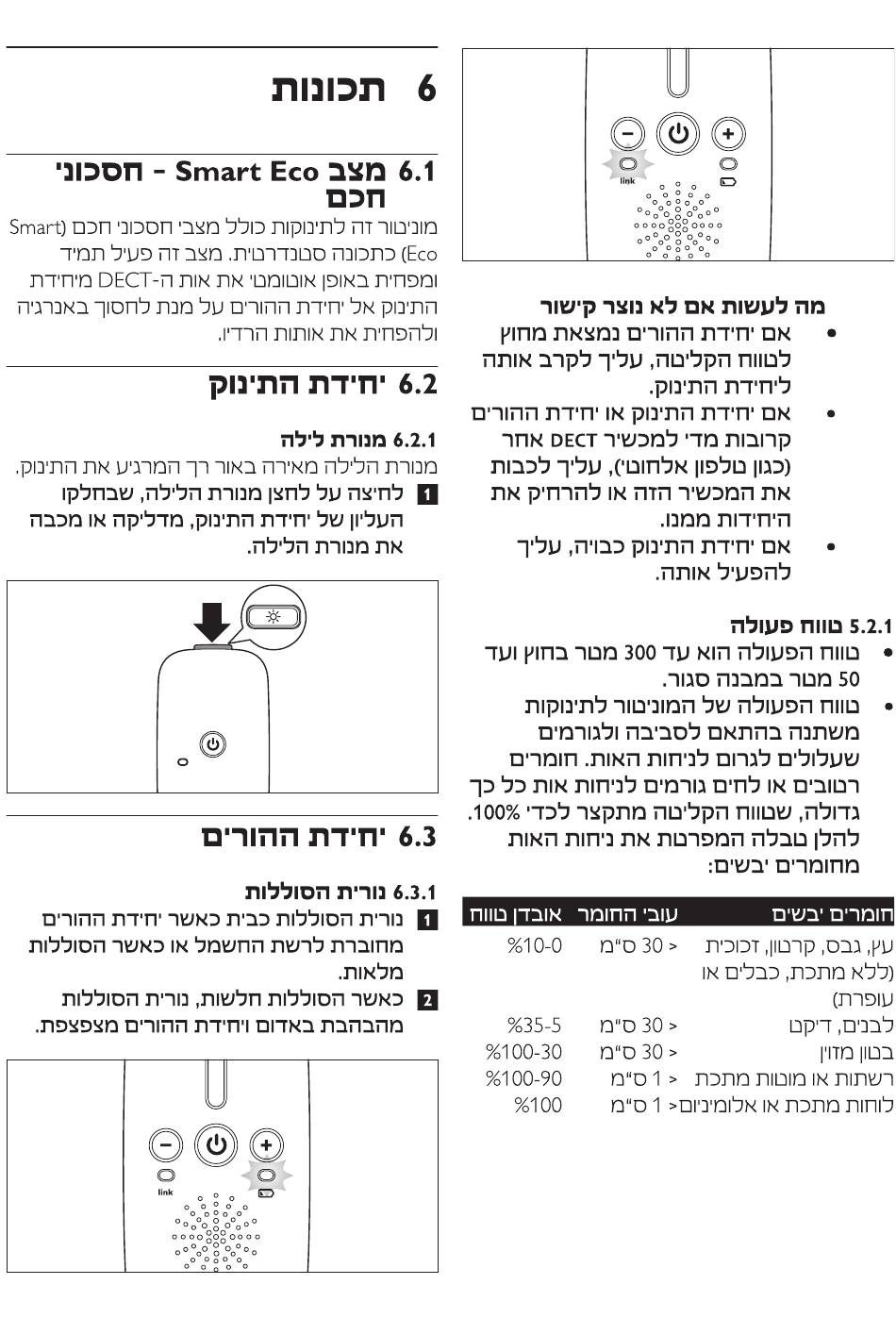 6 תכונות

6.1 מצב Smart Eco - חסכוני חכם

מוניטור זה לתינוקות כולל מצבי חסכוני חכם (Smart Eco) כתכונה סטנדרטית. מצב זה פעיל תמיד ומפחית באופן אוטומטי את אות ה-DECT מיחידת התינוק אל יחידת ההורים על מנת לחסוך באנרגיה ולהפחית את אותות הרדיו.

6.2 יחידת התינוק

6.2.1 מנורת לילה

מנורת הלילה מאירה באור רך המרגיע את התינוק.

1 לחיצה על לחצן מנורת הלילה, שבחלקו העליון של יחידת התינוק, מדליקה או מכבה את מנורת הלילה.

6.3 יחידת ההורים

6.3.1 נורית הסוללות

1 נורית הסוללות כבית כאשר יחידת ההורים מחוברת לרשת החשמל או כאשר הסוללות מלאות.

2 כאשר הסוללות חלשות, נורית הסוללות מהבהבת באדום ויחידת ההורים מצפצפת.

link

link

מה לעשות אם לא נוצר קישור

• אם יחידת ההורים נמצאת מחוץ לטווח הקליטה, עליך לקרב אותה ליחידת התינוק.
• אם יחידת התינוק או יחידת ההורים קרובות מדי למכשיר DECT אחר (כגון טלפון אלחוטי), עליך לכבות את המכשיר הזה או להרחיק את היחידות ממנו.
• אם יחידת התינוק כבויה, עליך להפעיל אותה.

5.2.1 טווח פעולה

• טווח הפעולה הוא עד 300 מטר בחוץ ועד 50 מטר במבנה סגור.
• טווח הפעולה של המוניטור לתינוקות משתנה בהתאם לסביבה ולגורמים שעלולים לגרום לניחות האות. חומרים רטובים או לחים גורמים לניחות אות כל כך גדולה, שטווח הקליטה מתקצר לכדי 100%. להלן טבלה המפרטת את ניחות האות מחומרים יבשים:

| חומרים יבשים | עובי החומר | אובדן טווח |
|---|---|---|
| עץ, גבס, קרטון, זכוכית (ללא מתכת, כבלים או עופרת) | < 30 ס"מ | %10-0 |
| לבנים, דיקט | < 30 ס"מ | %35-5 |
| בטון מזוין | < 30 ס"מ | %100-30 |
| רשתות או מוטות מתכת | < 1 ס"מ | %100-90 |
| לוחות מתכת או אלומיניום | < 1 ס"מ | %100 |